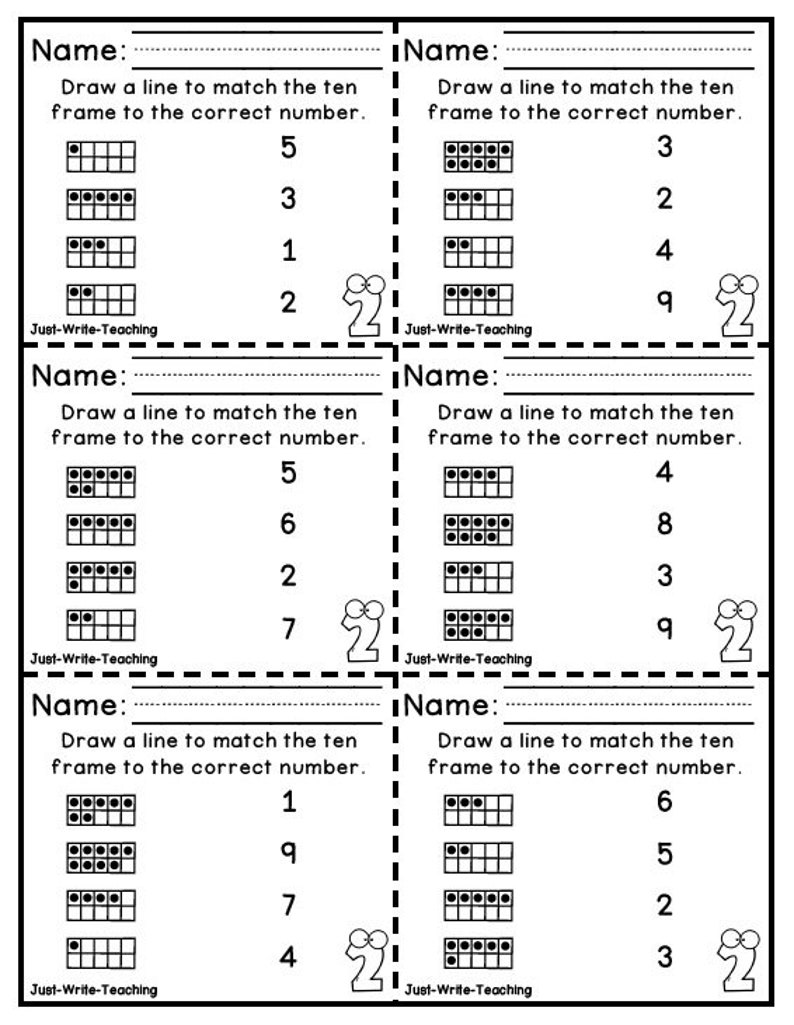 Name:

Draw a line to match the ten frame to the correct number.

5

3

1

2

Just-Write-Teaching

Name:

Draw a line to match the ten frame to the correct number.

3

2

4

9

Just-Write-Teaching

Name:

Draw a line to match the ten frame to the correct number.

5

6

2

7

Just-Write-Teaching

Name:

Draw a line to match the ten frame to the correct number.

4

8

3

9

Just-Write-Teaching

Name:

Draw a line to match the ten frame to the correct number.

1

9

7

4

Just-Write-Teaching

Name:

Draw a line to match the ten frame to the correct number.

6

5

2

3

Just-Write-Teaching